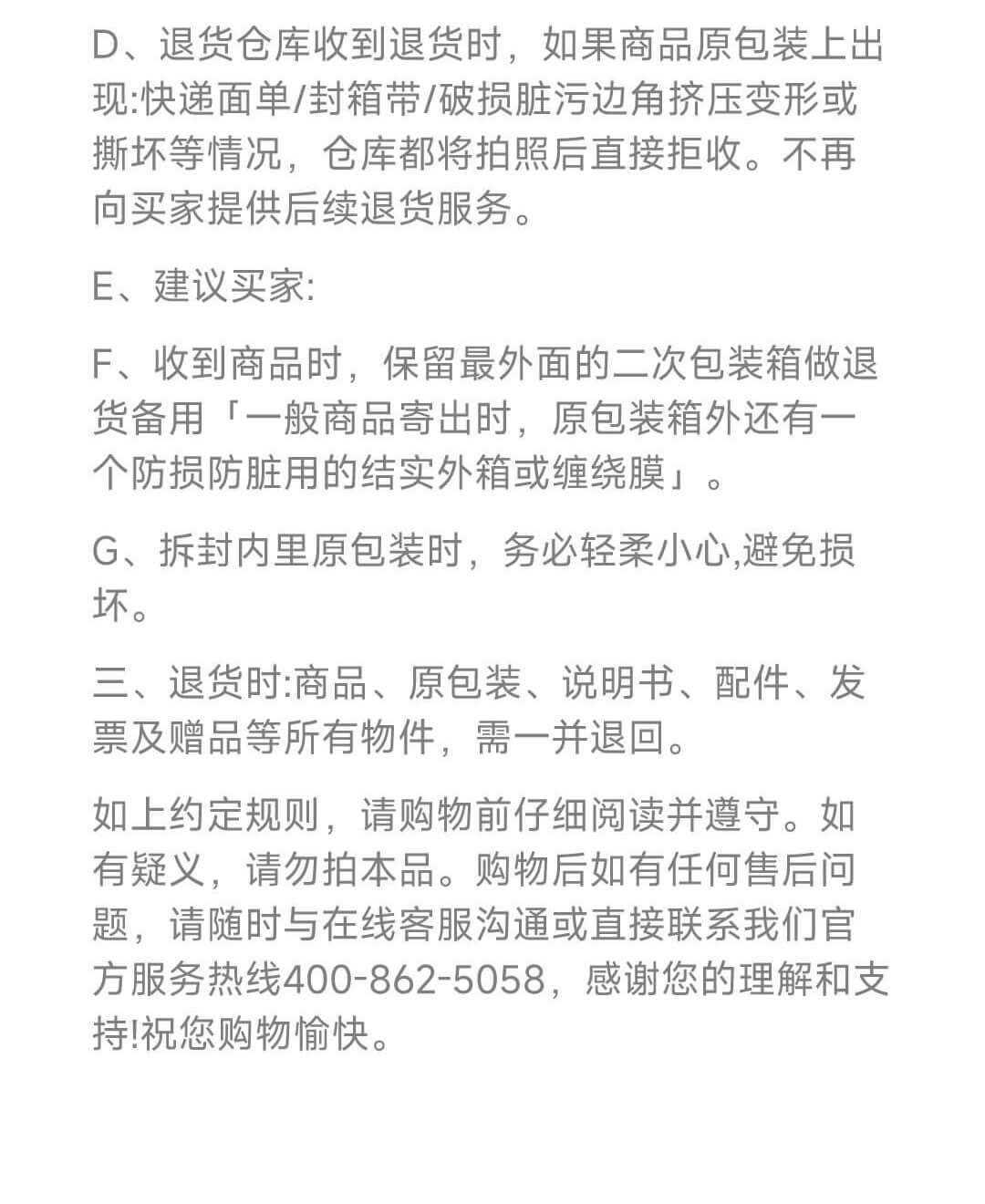 D、退货仓库收到退货时，如果商品原包装上出现:快递面单/封箱带/破损脏污边角挤压变形或撕坏等情况，仓库都将拍照后直接拒收。不再向买家提供后续退货服务。

E、建议买家:

F、收到商品时，保留最外面的二次包装箱做退货备用「一般商品寄出时，原包装箱外还有一个防损防脏用的结实外箱或缠绕膜」。

G、拆封内里原包装时，务必轻柔小心,避免损坏。

三、退货时:商品、原包装、说明书、配件、发票及赠品等所有物件，需一并退回。

如上约定规则，请购物前仔细阅读并遵守。如有疑义，请勿拍本品。购物后如有任何售后问题，请随时与在线客服沟通或直接联系我们官方服务热线400-862-5058，感谢您的理解和支持!祝您购物愉快。